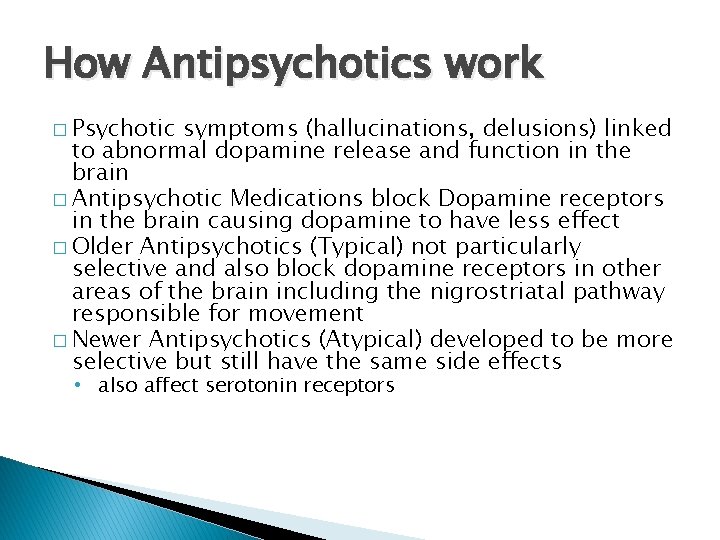 How Antipsychotics work

□ Psychotic symptoms (hallucinations, delusions) linked to abnormal dopamine release and function in the brain
□ Antipsychotic Medications block Dopamine receptors in the brain causing dopamine to have less effect
□ Older Antipsychotics (Typical) not particularly selective and also block dopamine receptors in other areas of the brain including the nigrostriatal pathway responsible for movement
□ Newer Antipsychotics (Atypical) developed to be more selective but still have the same side effects
• also affect serotonin receptors